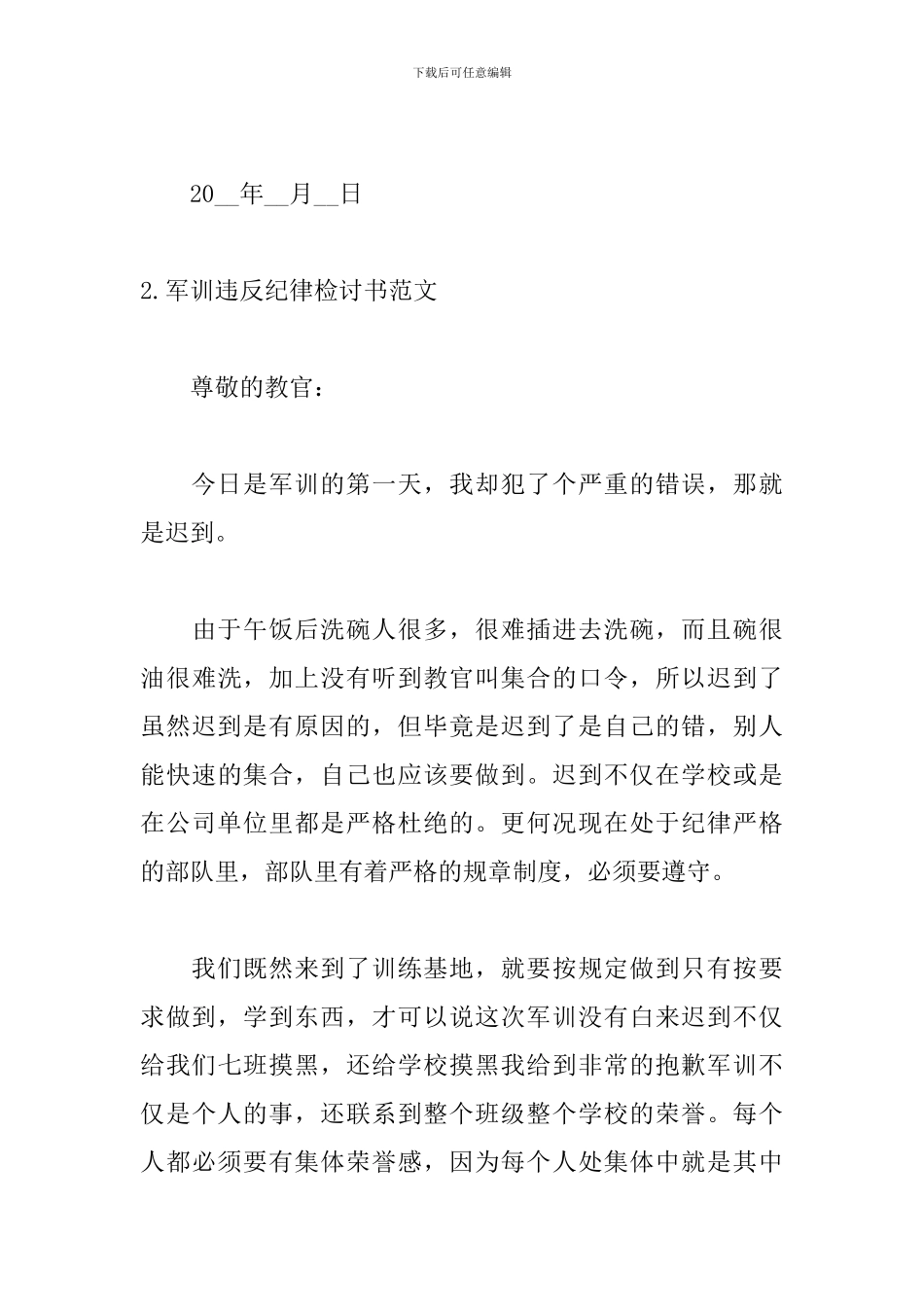 下载后可任意编辑

20__年__月__日

2.军训违反纪律检讨书范文

尊敬的教官：

今日是军训的第一天，我却犯了个严重的错误，那就是迟到。

由于午饭后洗碗人很多，很难插进去洗碗，而且碗很油很难洗，加上没有听到教官叫集合的口令，所以迟到了虽然迟到是有原因的，但毕竟是迟到了是自己的错，别人能快速的集合，自己也应该要做到。迟到不仅在学校或是在公司单位里都是严格杜绝的。更何况现在处于纪律严格的部队里，部队里有着严格的规章制度，必须要遵守。

我们既然来到了训练基地，就要按规定做到只有按要求做到，学到东西，才可以说这次军训没有白来迟到不仅给我们七班摸黑，还给学校摸黑我给到非常的抱歉军训不仅是个人的事，还联系到整个班级整个学校的荣誉。每个人都必须要有集体荣誉感，因为每个人处集体中就是其中